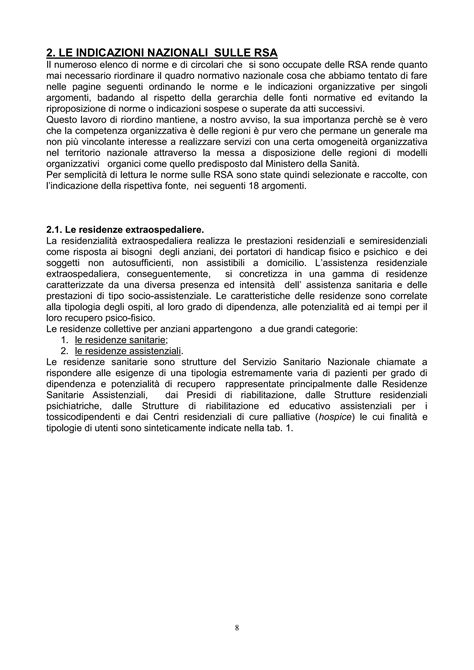 2. LE INDICAZIONI NAZIONALI SULLE RSA
Il numeroso elenco di norme e di circolari che si sono occupate delle RSA rende quanto mai necessario riordinare il quadro normativo nazionale cosa che abbiamo tentato di fare nelle pagine seguenti ordinando le norme e le indicazioni organizzative per singoli argomenti, badando al rispetto della gerarchia delle fonti normative ed evitando la riproposizione di norme o indicazioni sospese o superate da atti successivi.
Questo lavoro di riordino mantiene, a nostro avviso, la sua importanza perchè se è vero che la competenza organizzativa è delle regioni è pur vero che permane un generale ma non più vincolante interesse a realizzare servizi con una certa omogeneità organizzativa nel territorio nazionale attraverso la messa a disposizione delle regioni di modelli organizzativi organici come quello predisposto dal Ministero della Sanità.
Per semplicità di lettura le norme sulle RSA sono state quindi selezionate e raccolte, con l'indicazione della rispettiva fonte, nei seguenti 18 argomenti.

2.1. Le residenze extraospedaliere.
La residenzialità extraospedaliera realizza le prestazioni residenziali e semiresidenziali come risposta ai bisogni degli anziani, dei portatori di handicap fisico e psichico e dei soggetti non autosufficienti, non assistibili a domicilio. L'assistenza residenziale extraospedaliera, conseguentemente, si concretizza in una gamma di residenze caratterizzate da una diversa presenza ed intensità dell' assistenza sanitaria e delle prestazioni di tipo socio-assistenziale. Le caratteristiche delle residenze sono correlate alla tipologia degli ospiti, al loro grado di dipendenza, alle potenzialità ed ai tempi per il loro recupero psico-fisico.
Le residenze collettive per anziani appartengono a due grandi categorie:
1. le residenze sanitarie;
2. le residenze assistenziali.
Le residenze sanitarie sono strutture del Servizio Sanitario Nazionale chiamate a rispondere alle esigenze di una tipologia estremamente varia di pazienti per grado di dipendenza e potenzialità di recupero rappresentate principalmente dalle Residenze Sanitarie Assistenziali, dai Presidi di riabilitazione, dalle Strutture residenziali psichiatriche, dalle Strutture di riabilitazione ed educativo assistenziali per i tossicodipendenti e dai Centri residenziali di cure palliative (hospice) le cui finalità e tipologie di utenti sono sinteticamente indicate nella tab. 1.

8